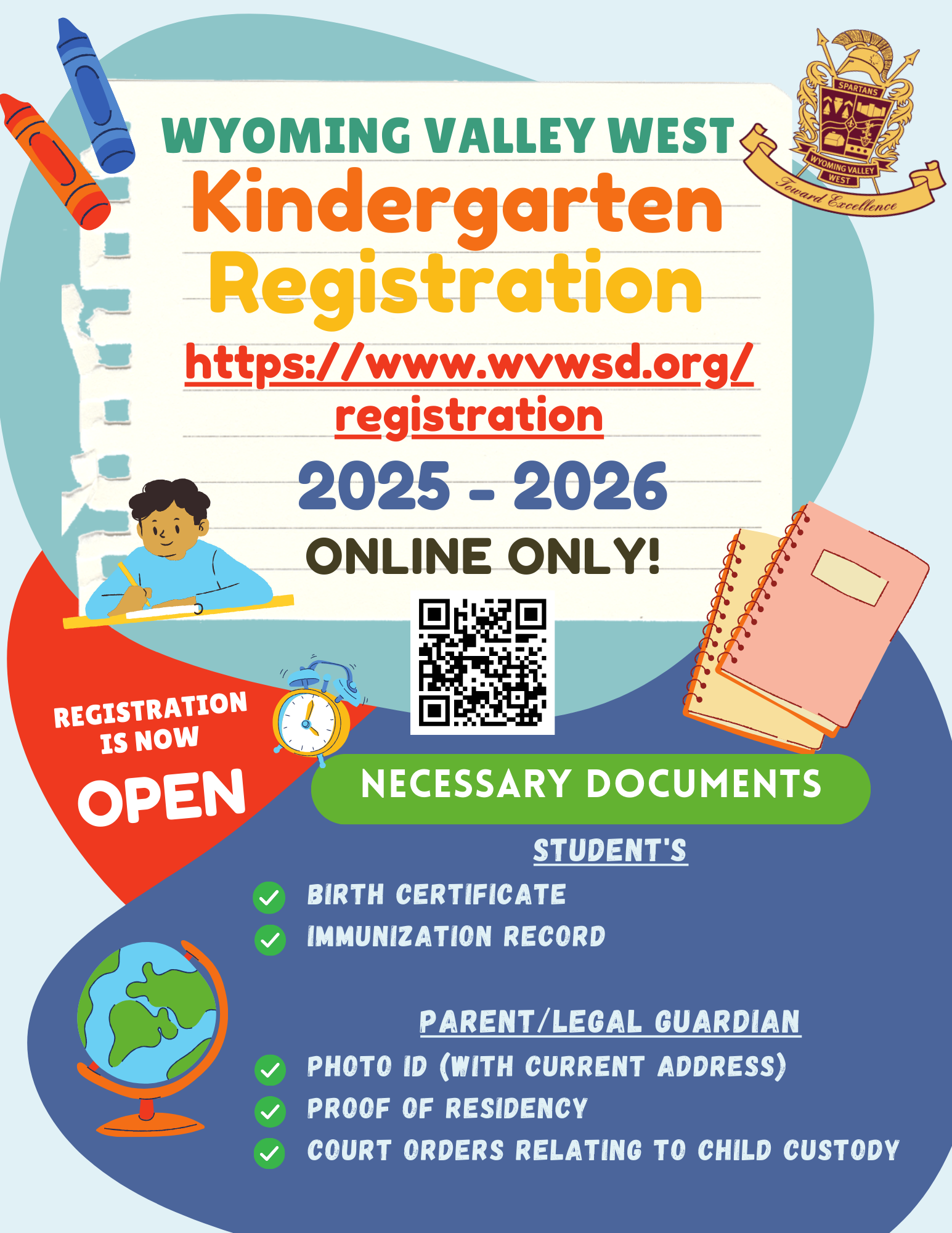 SPARTANS
WYOMING VALLEY WEST
Toward Excellence

WYOMING VALLEY WEST
Kindergarten
Registration
https://www.wvwsd.org/registration
2025 - 2026
ONLINE ONLY!

REGISTRATION IS NOW
OPEN

NECESSARY DOCUMENTS

STUDENT'S
BIRTH CERTIFICATE
IMMUNIZATION RECORD

PARENT/LEGAL GUARDIAN
PHOTO ID (WITH CURRENT ADDRESS)
PROOF OF RESIDENCY
COURT ORDERS RELATING TO CHILD CUSTODY